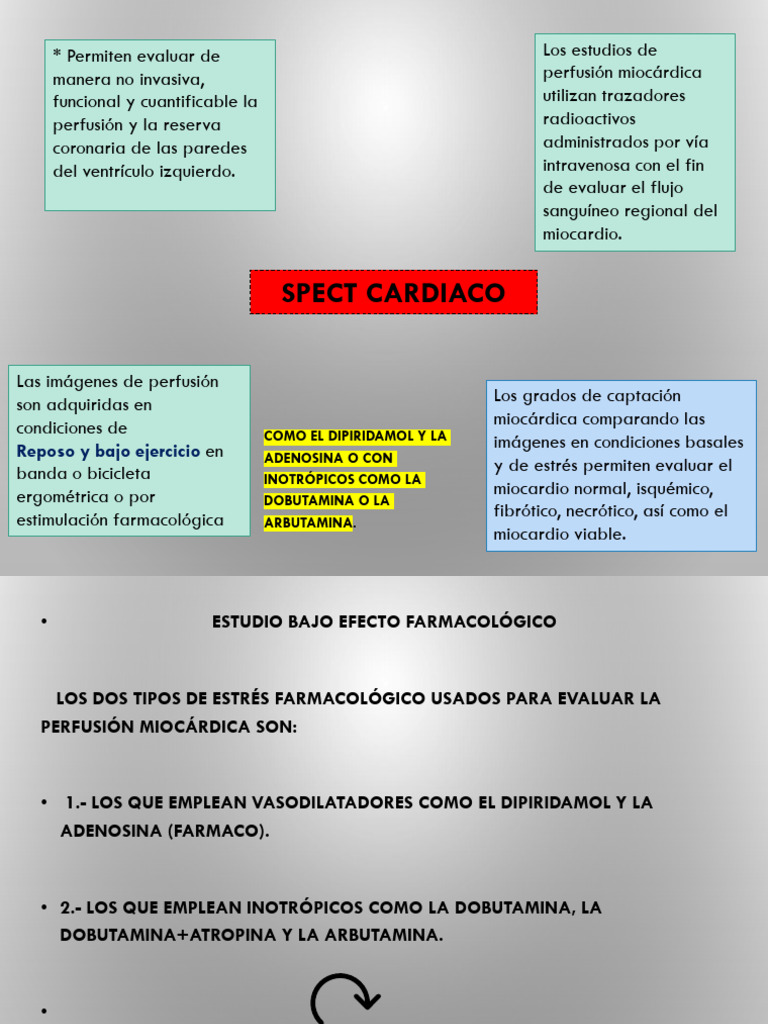 * Permiten evaluar de manera no invasiva, funcional y cuantificable la perfusión y la reserva coronaria de las paredes del ventrículo izquierdo.

Los estudios de perfusión miocárdica utilizan trazadores radioactivos administrados por vía intravenosa con el fin de evaluar el flujo sanguíneo regional del miocardio.

SPECT CARDIACO

Las imágenes de perfusión son adquiridas en condiciones de Reposo y bajo ejercicio en banda o bicicleta ergométrica o por estimulación farmacológica

COMO EL DIPIRIDAMOL Y LA ADENOSINA O CON INOTRÓPICOS COMO LA DOBUTAMINA O LA ARBUTAMINA.

Los grados de captación miocárdica comparando las imágenes en condiciones basales y de estrés permiten evaluar el miocardio normal, isquémico, fibrótico, necrótico, así como el miocardio viable.

• ESTUDIO BAJO EFECTO FARMACOLÓGICO

LOS DOS TIPOS DE ESTRÉS FARMACOLÓGICO USADOS PARA EVALUAR LA PERFUSIÓN MIOCÁRDICA SON:

• 1.- LOS QUE EMPLEAN VASODILATADORES COMO EL DIPIRIDAMOL Y LA ADENOSINA (FARMACO).

• 2.- LOS QUE EMPLEAN INOTRÓPICOS COMO LA DOBUTAMINA, LA DOBUTAMINA+ATROPINA Y LA ARBUTAMINA.

•